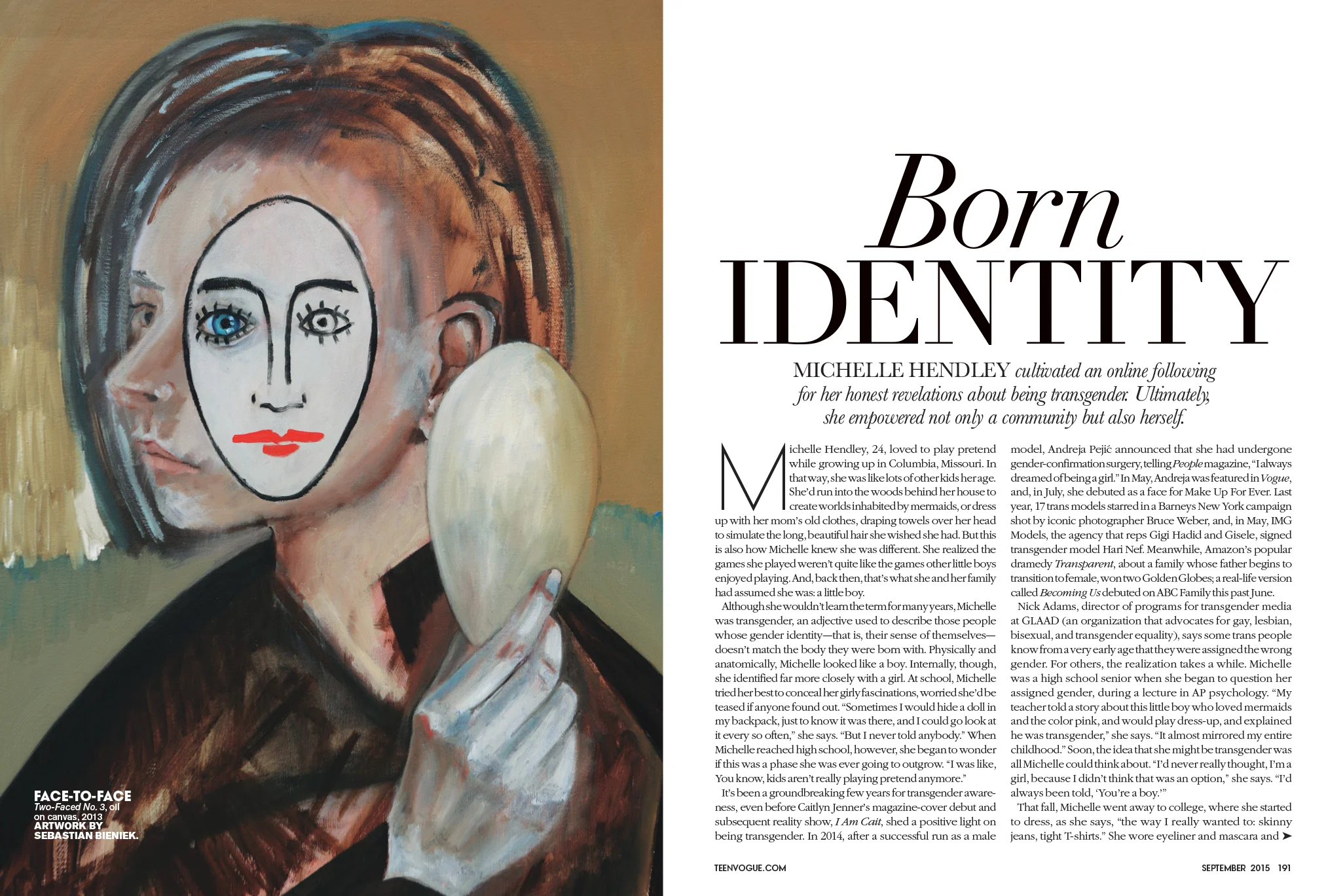 FACE-TO-FACE
Two-Faced No. 3, oil on canvas, 2013
ARTWORK BY SEBASTIAN BIENIEK.

Born
IDENTITY

MICHELLE HENDLEY cultivated an online following for her honest revelations about being transgender. Ultimately, she empowered not only a community but also herself.

Michelle Hendley, 24, loved to play pretend while growing up in Columbia, Missouri. In that way, she was like lots of other kids her age. She'd run into the woods behind her house to create worlds inhabited by mermaids, or dress up with her mom's old clothes, draping towels over her head to simulate the long, beautiful hair she wished she had. But this is also how Michelle knew she was different. She realized the games she played weren't quite like the games other little boys enjoyed playing. And, back then, that's what she and her family had assumed she was: a little boy.

Although she wouldn't learn the term for many years, Michelle was transgender, an adjective used to describe those people whose gender identity—that is, their sense of themselves—doesn't match the body they were born with. Physically and anatomically, Michelle looked like a boy. Internally, though, she identified far more closely with a girl. At school, Michelle tried her best to conceal her girly fascinations, worried she'd be teased if anyone found out. "Sometimes I would hide a doll in my backpack, just to know it was there, and I could go look at it every so often," she says. "But I never told anybody." When Michelle reached high school, however, she began to wonder if this was a phase she was ever going to outgrow. "I was like, You know, kids aren't really playing pretend anymore."

It's been a groundbreaking few years for transgender awareness, even before Caitlyn Jenner's magazine-cover debut and subsequent reality show, I Am Cait, shed a positive light on being transgender. In 2014, after a successful run as a male model, Andreja Pejić announced that she had undergone gender-confirmation surgery, telling People magazine, "I always dreamed of being a girl." In May, Andreja was featured in Vogue, and, in July, she debuted as a face for Make Up For Ever. Last year, 17 trans models starred in a Barneys New York campaign shot by iconic photographer Bruce Weber, and, in May, IMG Models, the agency that reps Gigi Hadid and Gisele, signed transgender model Hari Nef. Meanwhile, Amazon's popular dramedy Transparent, about a family whose father begins to transition to female, won two Golden Globes; a real-life version called Becoming Us debuted on ABC Family this past June.

Nick Adams, director of programs for transgender media at GLAAD (an organization that advocates for gay, lesbian, bisexual, and transgender equality), says some trans people know from a very early age that they were assigned the wrong gender. For others, the realization takes a while. Michelle was a high school senior when she began to question her assigned gender, during a lecture in AP psychology. "My teacher told a story about this little boy who loved mermaids and the color pink, and would play dress-up, and explained he was transgender," she says. "It almost mirrored my entire childhood." Soon, the idea that she might be transgender was all Michelle could think about. "I'd never really thought, I'm a girl, because I didn't think that was an option," she says. "I'd always been told, 'You're a boy.'"

That fall, Michelle went away to college, where she started to dress, as she says, "the way I really wanted to: skinny jeans, tight T-shirts." She wore eyeliner and mascara and ➤

TEENVOGUE.COM

SEPTEMBER 2015 191